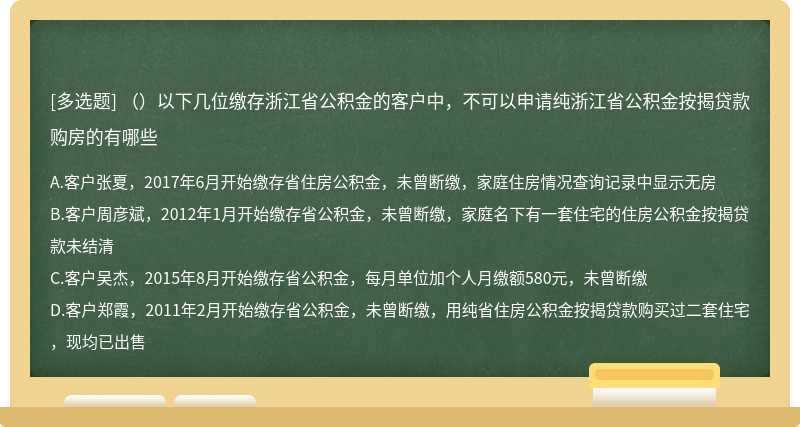 [多选题] （）以下几位缴存浙江省公积金的客户中，不可以申请纯浙江省公积金按揭贷款购房的有哪些

A.客户张夏，2017年6月开始缴存省住房公积金，未曾断缴，家庭住房情况查询记录中显示无房
B.客户周彦斌，2012年1月开始缴存省公积金，未曾断缴，家庭名下有一套住宅的住房公积金按揭贷款未结清
C.客户吴杰，2015年8月开始缴存省公积金，每月单位加个人月缴额580元，未曾断缴
D.客户郑霞，2011年2月开始缴存省公积金，未曾断缴，用纯省住房公积金按揭贷款购买过二套住宅，现均已出售